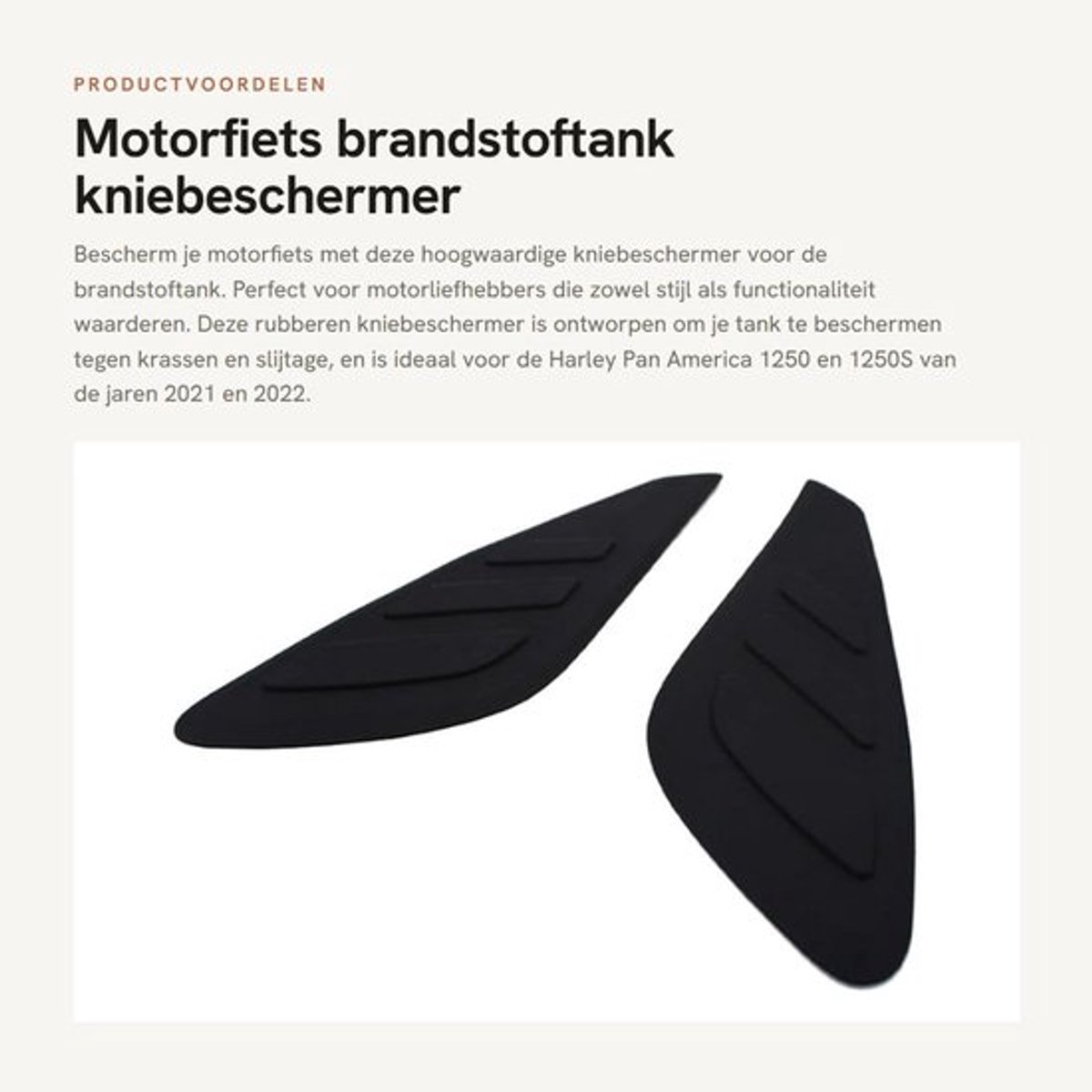 PRODUCTVOORDELEN

Motorfiets brandstoftank kniebeschermer

Bescherm je motorfiets met deze hoogwaardige kniebeschermer voor de brandstoftank. Perfect voor motorliefhebbers die zowel stijl als functionaliteit waarderen. Deze rubberen kniebeschermer is ontworpen om je tank te beschermen tegen krassen en slijtage, en is ideaal voor de Harley Pan America 1250 en 1250S van de jaren 2021 en 2022.